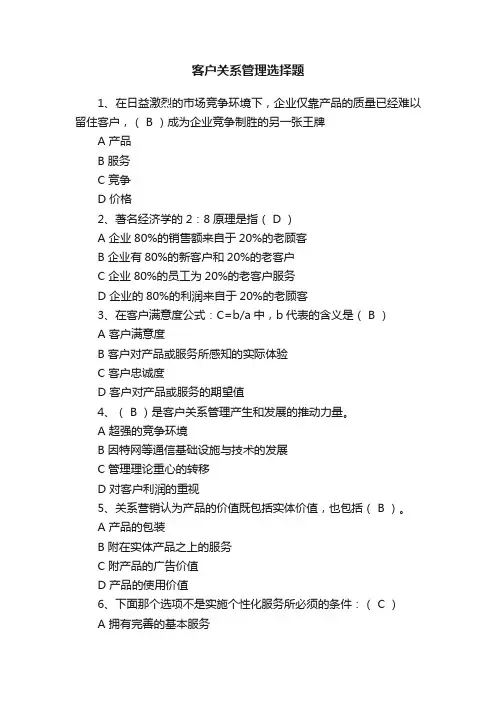 客户关系管理选择题

1、在日益激烈的市场竞争环境下，企业仅靠产品的质量已经难以留住客户，（ B ）成为企业竞争制胜的另一张王牌

A 产品

B 服务

C 竞争

D 价格

2、著名经济学的 2：8 原理是指（ D ）

A 企业 80%的销售额来自于 20%的老顾客

B 企业有 80%的新客户和 20%的老客户

C 企业 80%的员工为 20%的老客户服务

D 企业的 80%的利润来自于 20%的老顾客

3、在客户满意度公式：C=b/a 中，b 代表的含义是（ B ）

A 客户满意度

B 客户对产品或服务所感知的实际体验

C 客户忠诚度

D 客户对产品或服务的期望值

4、（ B ）是客户关系管理产生和发展的推动力量。

A 超强的竞争环境

B 因特网等通信基础设施与技术的发展

C 管理理论重心的转移

D 对客户利润的重视

5、关系营销认为产品的价值既包括实体价值，也包括（ B ）。

A 产品的包装

B 附在实体产品之上的服务

C 附产品的广告价值

D 产品的使用价值

6、下面那个选项不是实施个性化服务所必须的条件：（ C ）

A 拥有完善的基本服务